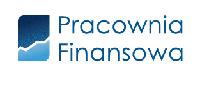 Pracownia
Finansowa